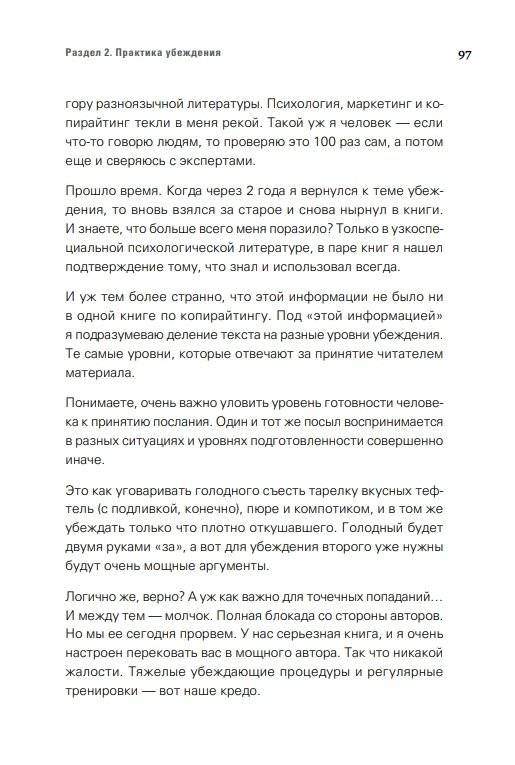 Раздел 2. Практика убеждения

97

гору разноязычной литературы. Психология, маркетинг и копирайтинг текли в меня рекой. Такой уж я человек — если что-то говорю людям, то проверяю это 100 раз сам, а потом еще и сверяюсь с экспертами.

Прошло время. Когда через 2 года я вернулся к теме убеждения, то вновь взялся за старое и снова нырнул в книги. И знаете, что больше всего меня поразило? Только в узкоспециальной психологической литературе, в паре книг я нашел подтверждение тому, что знал и использовал всегда.

И уж тем более странно, что этой информации не было ни в одной книге по копирайтингу. Под «этой информацией» я подразумеваю деление текста на разные уровни убеждения. Те самые уровни, которые отвечают за принятие читателем материала.

Понимаете, очень важно уловить уровень готовности человека к принятию послания. Один и тот же посыл воспринимается в разных ситуациях и уровнях подготовленности совершенно иначе.

Это как уговаривать голодного съесть тарелку вкусных тефтель (с подливкой, конечно), пюре и компотиком, и в том же убеждать только что плотно откушавшего. Голодный будет двумя руками «за», а вот для убеждения второго уже нужны будут очень мощные аргументы.

Логично же, верно? А уж как важно для точечных попаданий… И между тем — молчок. Полная блокада со стороны авторов. Но мы ее сегодня прорвем. У нас серьезная книга, и я очень настроен перековать вас в мощного автора. Так что никакой жалости. Тяжелые убеждающие процедуры и регулярные тренировки — вот наше кредо.